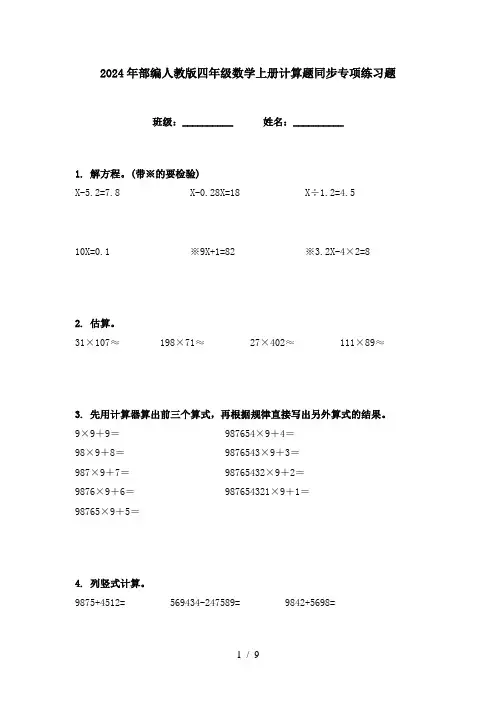 2024年部编人教版四年级数学上册计算题同步专项练习题

班级：__________ 姓名：__________

1. 解方程。(带※的要检验)

X-5.2=7.8 X-0.28X=18 X÷1.2=4.5

10X=0.1 ※9X+1=82 ※3.2X-4×2=8

2. 估算。

31×107≈ 198×71≈ 27×402≈ 111×89≈

3. 先用计算器算出前三个算式，再根据规律直接写出另外算式的结果。

9×9+9＝

98×9+8＝

987×9+7＝

9876×9+6＝

98765×9+5＝

987654×9+4＝

9876543×9+3＝

98765432×9+2＝

987654321×9+1＝

4. 列竖式计算。

9875+4512= 569434-247589= 9842+5698=

1 / 9